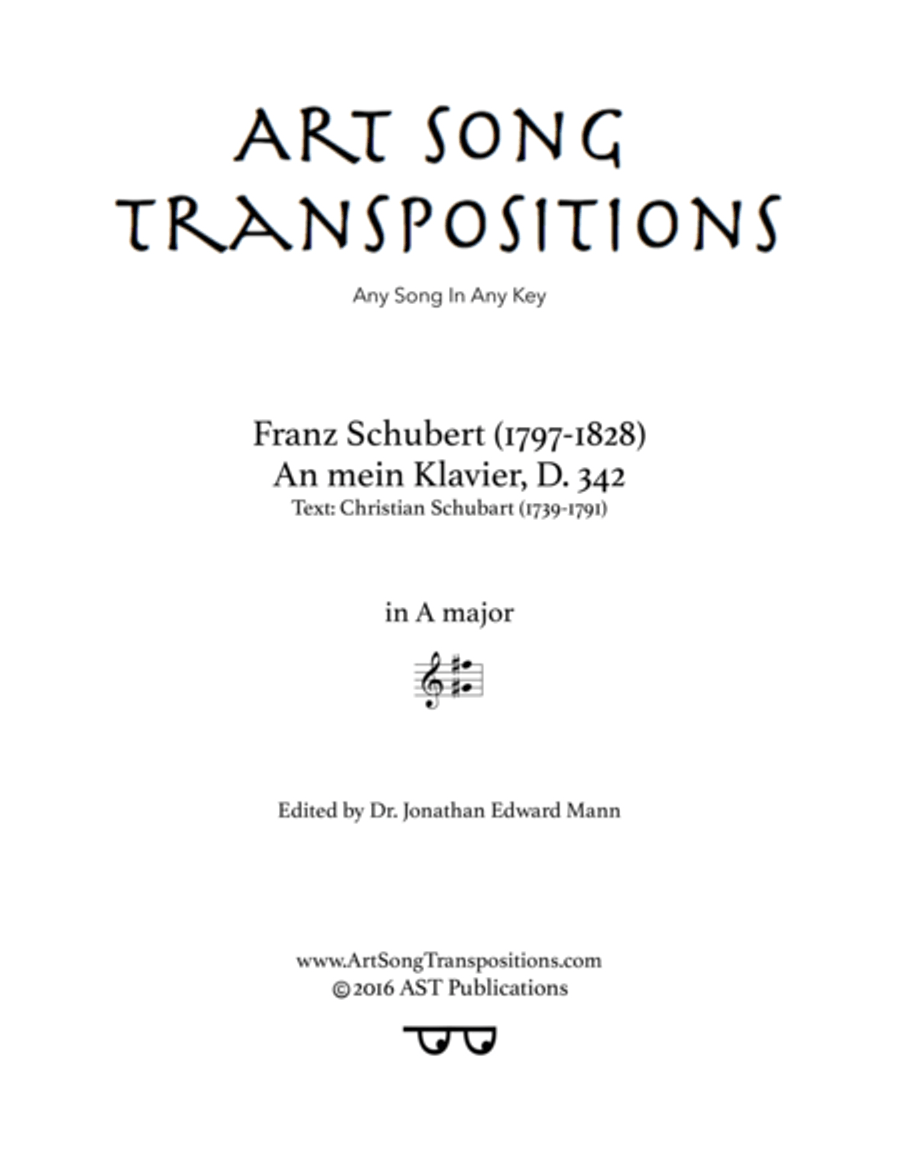 ART SONG TRANSPOSITIONS

Any Song In Any Key

Franz Schubert (1797-1828)
An mein Klavier, D. 342
Text: Christian Schubart (1739-1791)

in A major

Edited by Dr. Jonathan Edward Mann

www.ArtSongTranspositions.com
©2016 AST Publications